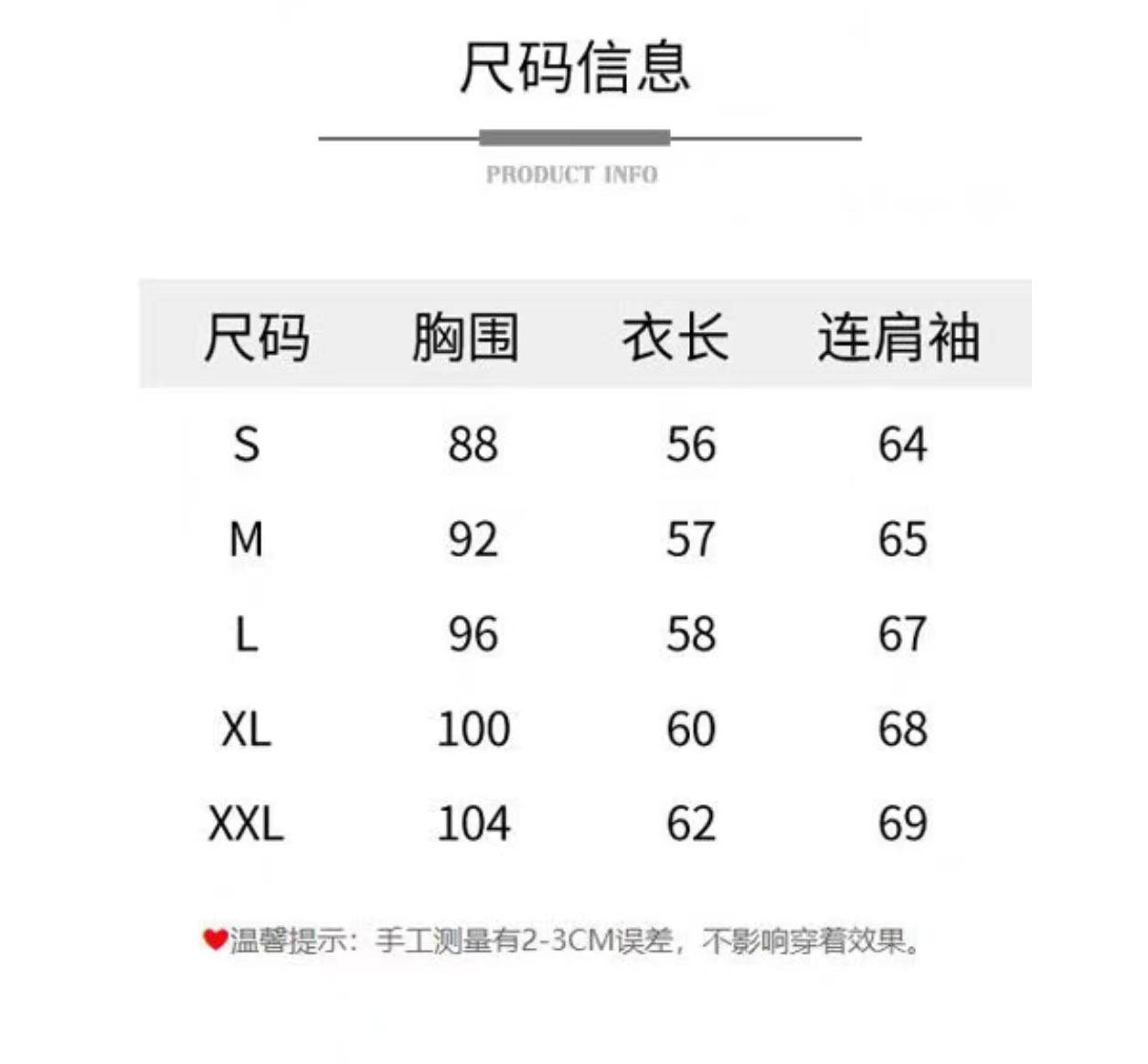 尺码信息

PRODUCT INFO

| 尺码 | 胸围 | 衣长 | 连肩袖 |
|---|---|---|---|
| S | 88 | 56 | 64 |
| M | 92 | 57 | 65 |
| L | 96 | 58 | 67 |
| XL | 100 | 60 | 68 |
| XXL | 104 | 62 | 69 |

温馨提示：手工测量有2-3CM误差，不影响穿着效果。